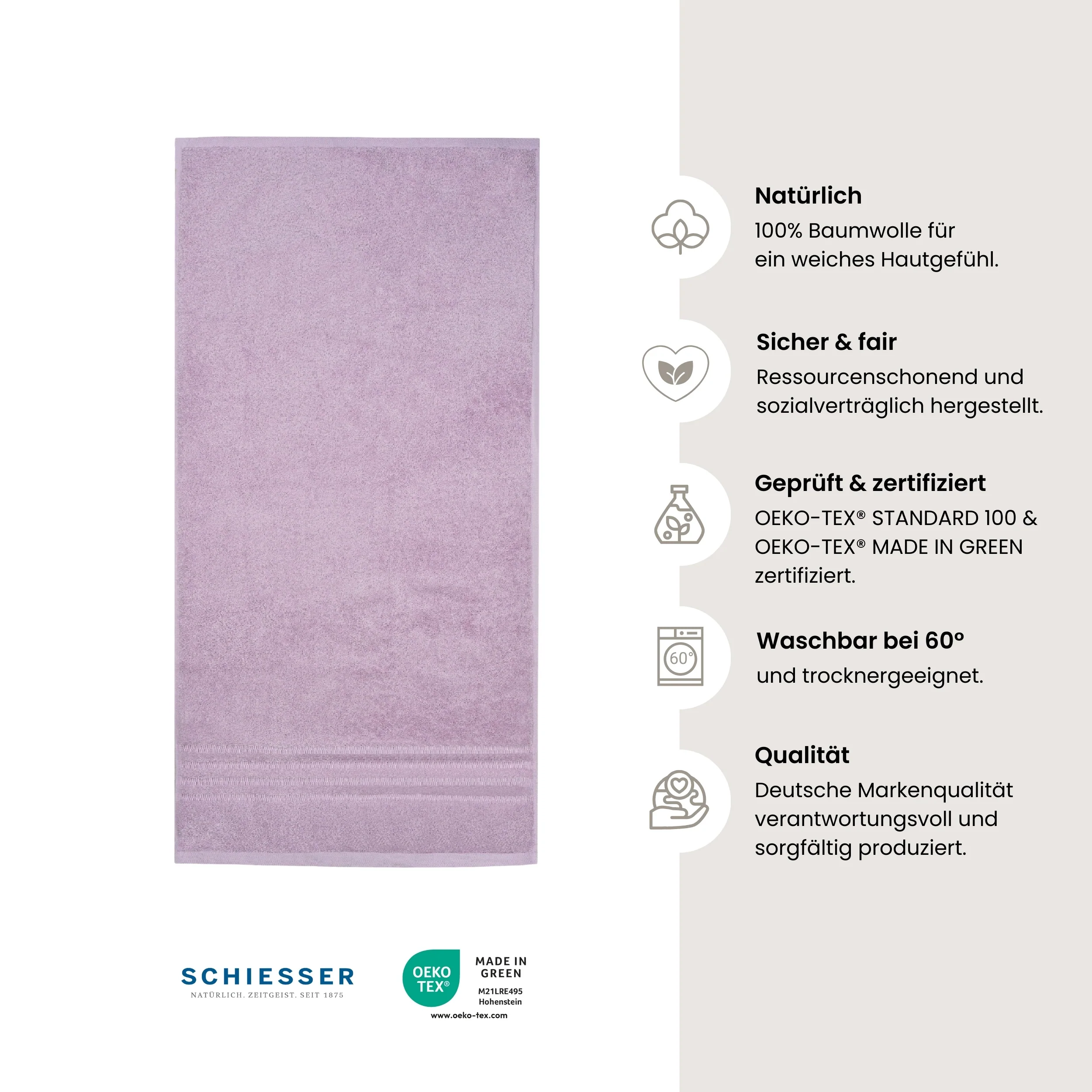 Natürlich

100% Baumwolle für ein weiches Hautgefühl.

Sicher & fair

Ressourcenschonend und sozialverträglich hergestellt.

Geprüft & zertifiziert

OEKO-TEX® STANDARD 100 & OEKO-TEX® MADE IN GREEN zertifiziert.

60°

Waschbar bei 60°

und trocknergeeignet.

Qualität

Deutsche Markenqualität verantwortungsvoll und sorgfältig produziert.

SCHIESSER
NATÜRLICH. ZEITGEIST. SEIT 1875

OEKO TEX®
MADE IN GREEN
M21LRE495
Hohenstein
www.oeko-tex.com